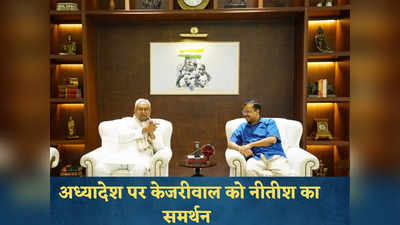 अध्यादेश पर केजरीवाल को नीतीश का समर्थन